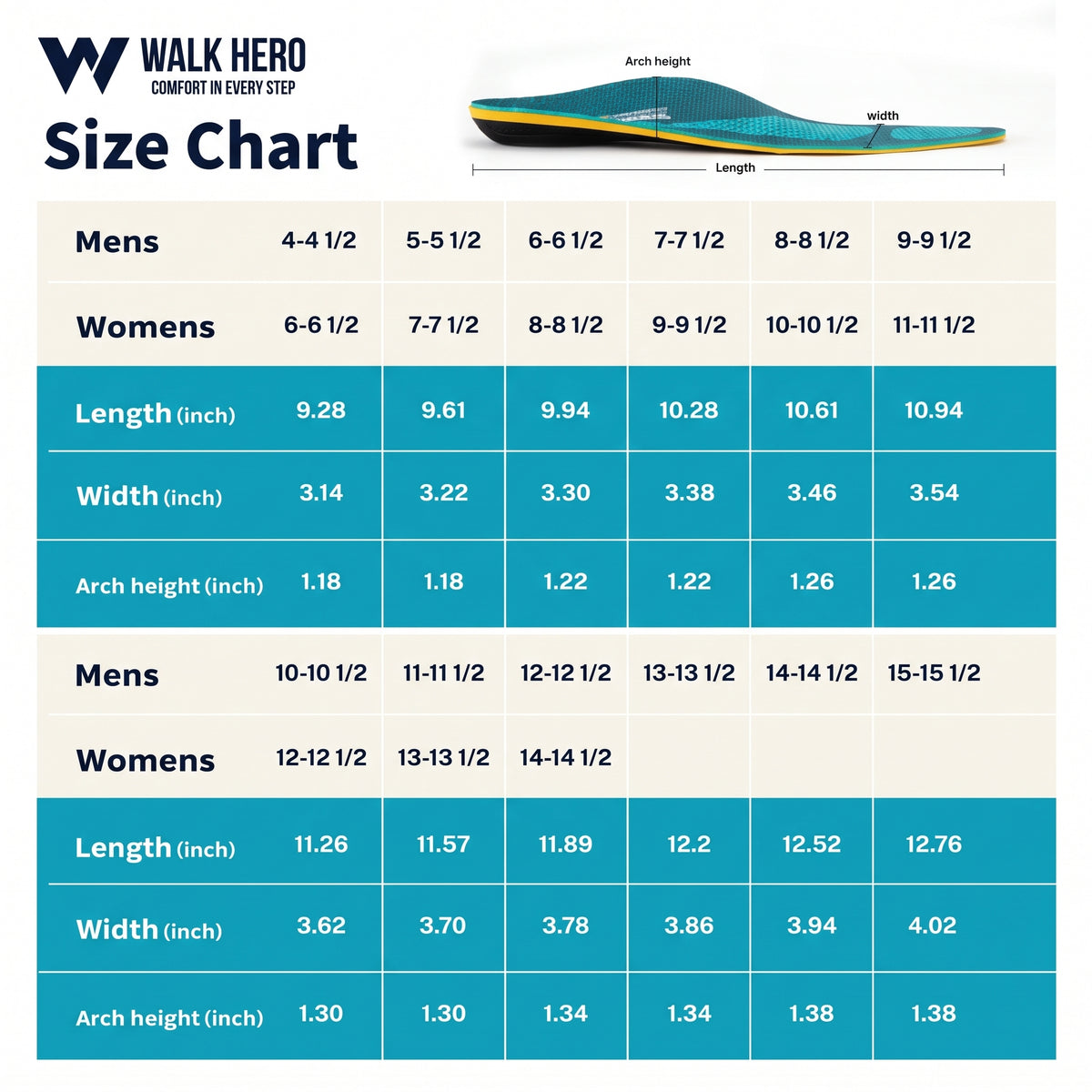 WALK HERO
COMFORT IN EVERY STEP

Size Chart

Arch height
width
Length

| Mens | 4-4 1/2 | 5-5 1/2 | 6-6 1/2 | 7-7 1/2 | 8-8 1/2 | 9-9 1/2 |
|---|---|---|---|---|---|---|
| Womens | 6-6 1/2 | 7-7 1/2 | 8-8 1/2 | 9-9 1/2 | 10-10 1/2 | 11-11 1/2 |
| Length (inch) | 9.28 | 9.61 | 9.94 | 10.28 | 10.61 | 10.94 |
| Width (inch) | 3.14 | 3.22 | 3.30 | 3.38 | 3.46 | 3.54 |
| Arch height (inch) | 1.18 | 1.18 | 1.22 | 1.22 | 1.26 | 1.26 |

| Mens | 10-10 1/2 | 11-11 1/2 | 12-12 1/2 | 13-13 1/2 | 14-14 1/2 | 15-15 1/2 |
|---|---|---|---|---|---|---|
| Womens | 12-12 1/2 | 13-13 1/2 | 14-14 1/2 | | | |
| Length (inch) | 11.26 | 11.57 | 11.89 | 12.2 | 12.52 | 12.76 |
| Width (inch) | 3.62 | 3.70 | 3.78 | 3.86 | 3.94 | 4.02 |
| Arch height (inch) | 1.30 | 1.30 | 1.34 | 1.34 | 1.38 | 1.38 |